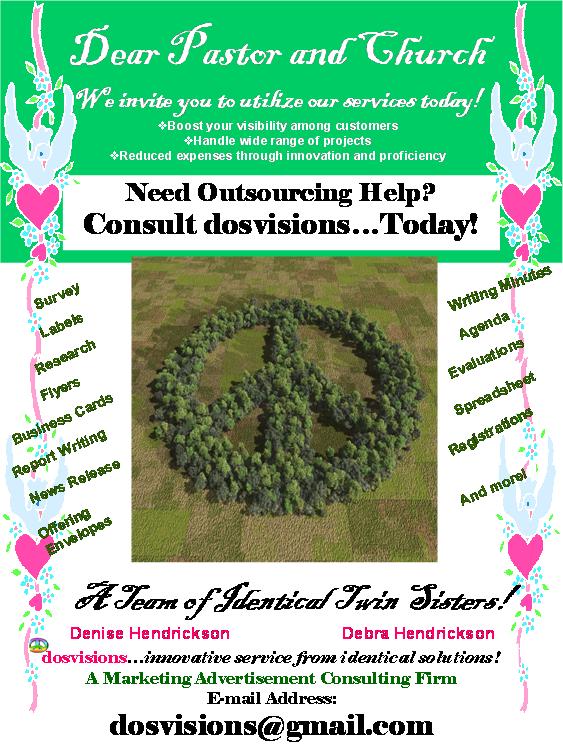 Dear Pastor and Church

We invite you to utilize our services today!

❖Boost your visibility among customers
❖Handle wide range of projects
❖Reduced expenses through innovation and proficiency

Need Outsourcing Help?
Consult dosvisions...Today!

Survey
Labels
Research
Flyers
Business Cards
Report Writing
News Release
Offering Envelopes

Writing Minutes
Agenda
Evaluations
Spreadsheet
Registrations
And more!

A Team of Identical Twin Sisters!

Denise Hendrickson Debra Hendrickson

dosvisions...innovative service from identical solutions!
A Marketing Advertisement Consulting Firm
E-mail Address:
dosvisions@gmail.com